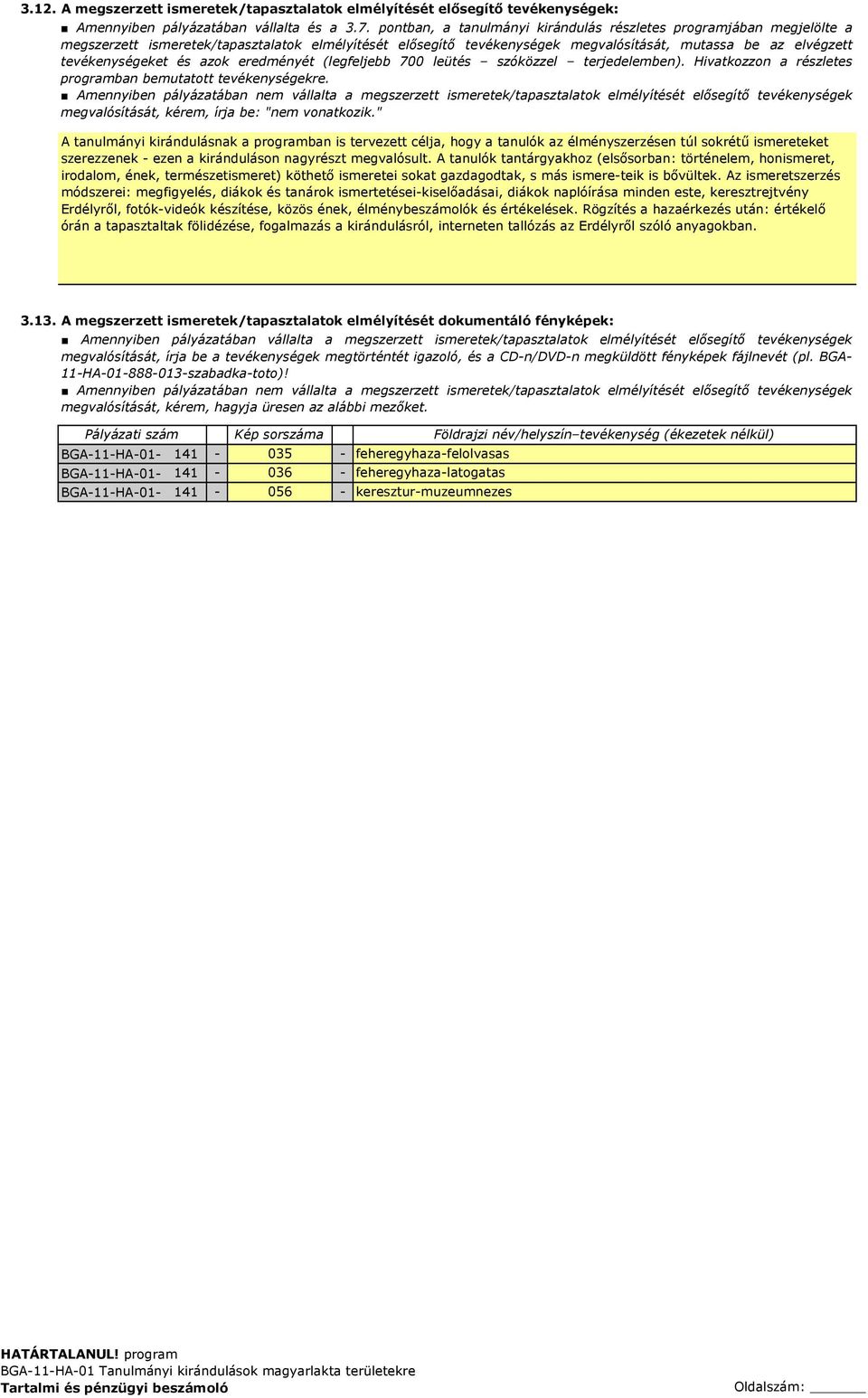 3.12. A megszerzett ismeretek/tapasztalatok elmélyítését elősegítő tevékenységek:
■ Amennyiben pályázatában vállalta és a 3.7. pontban, a tanulmányi kirándulás részletes programjában megjelölte a megszerzett ismeretek/tapasztalatok elmélyítését elősegítő tevékenységek megvalósítását, mutassa be az elvégzett tevékenységeket és azok eredményét (legfeljebb 700 leütés – szóközzel – terjedelemben). Hivatkozzon a részletes programban bemutatott tevékenységekre.
■ Amennyiben pályázatában nem vállalta a megszerzett ismeretek/tapasztalatok elmélyítését elősegítő tevékenységek megvalósítását, kérem, írja be: "nem vonatkozik."

A tanulmányi kirándulásnak a programban is tervezett célja, hogy a tanulók az élményszerzésen túl sokrétű ismereteket szerezzenek - ezen a kiránduláson nagyrészt megvalósult. A tanulók tantárgyakhoz (elsősorban: történelem, honismeret, irodalom, ének, természetismeret) köthető ismeretei sokat gazdagodtak, s más ismere-teik is bővültek. Az ismeretszerzés módszerei: megfigyelés, diákok és tanárok ismertetései-kiselőadásai, diákok naplóírása minden este, keresztrejtvény Erdélyről, fotók-videók készítése, közös ének, élménybeszámolók és értékelések. Rögzítés a hazaérkezés után: értékelő órán a tapasztaltak fölidézése, fogalmazás a kirándulásról, interneten tallózás az Erdélyről szóló anyagokban.

3.13. A megszerzett ismeretek/tapasztalatok elmélyítését dokumentáló fényképek:
■ Amennyiben pályázatában vállalta a megszerzett ismeretek/tapasztalatok elmélyítését elősegítő tevékenységek megvalósítását, írja be a tevékenységek megtörténtét igazoló, és a CD-n/DVD-n megküldött fényképek fájlnevét (pl. BGA-11-HA-01-888-013-szabadka-toto)!
■ Amennyiben pályázatában nem vállalta a megszerzett ismeretek/tapasztalatok elmélyítését elősegítő tevékenységek megvalósítását, kérem, hagyja üresen az alábbi mezőket.

| Pályázati szám | | Kép sorszáma | | Földrajzi név/helyszín–tevékenység (ékezetek nélkül) |
|---|---|---|---|---|
| BGA-11-HA-01- 141 | - | 035 | - | feheregyhaza-felolvasas |
| BGA-11-HA-01- 141 | - | 036 | - | feheregyhaza-latogatas |
| BGA-11-HA-01- 141 | - | 056 | - | keresztur-muzeumnezes |

HATÁRTALANUL! program
BGA-11-HA-01 Tanulmányi kirándulások magyarlakta területekre
Tartalmi és pénzügyi beszámoló
Oldalszám: